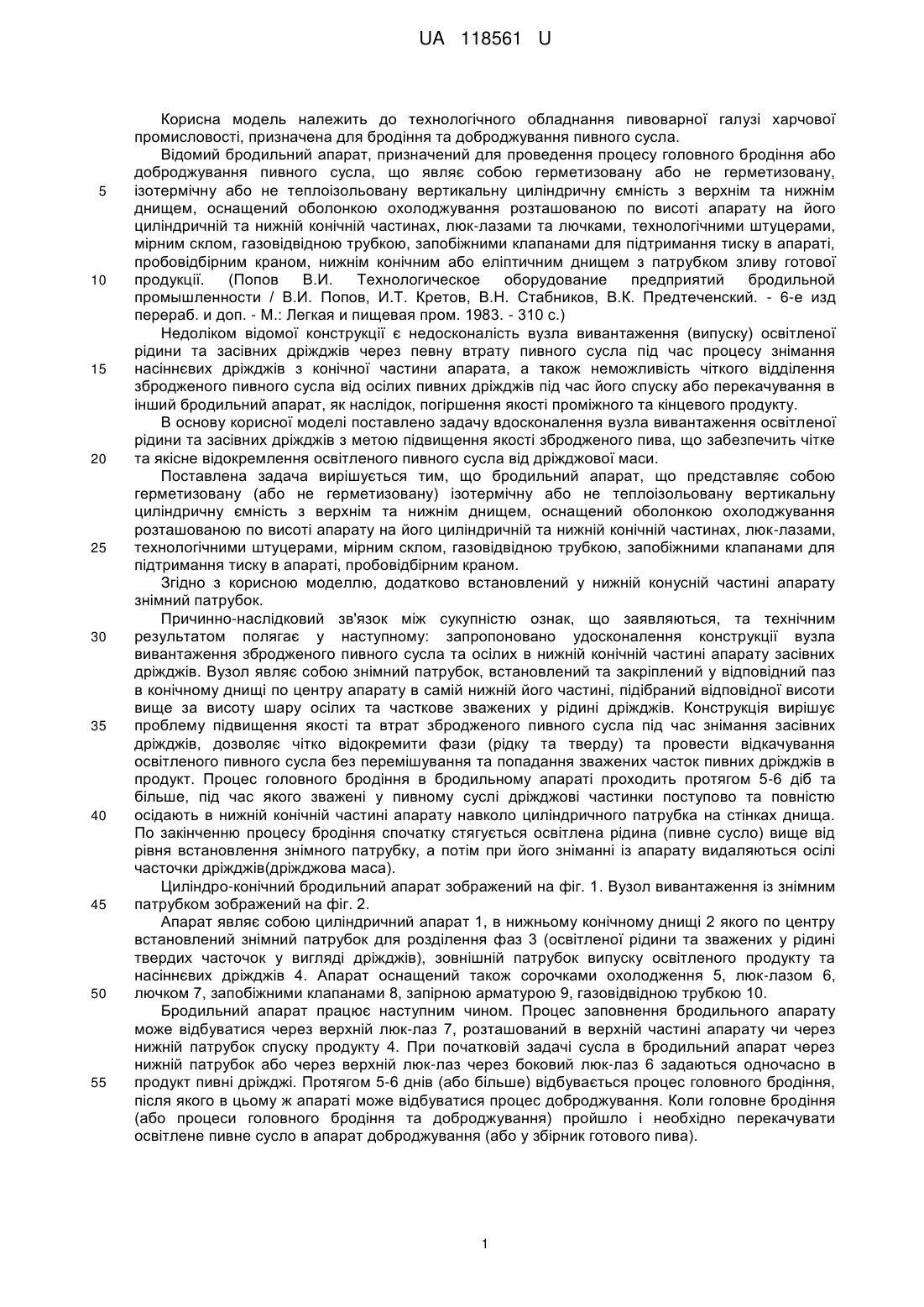 UA 118561 U

Корисна модель належить до технологічного обладнання пивоварної галузі харчової промисловості, призначена для бродіння та доброджування пивного сусла.

Відомий бродильний апарат, призначений для проведення процесу головного бродіння або доброджування пивного сусла, що являє собою герметизовану або не герметизовану, 5 ізотермічну або не теплоізольовану вертикальну циліндричну ємність з верхнім та нижнім днищем, оснащений оболонкою охолоджування розташованою по висоті апарату на його циліндричній та нижній конічній частинах, люк-лазами та лючками, технологічними штуцерами, мірним склом, газовідвідною трубкою, запобіжними клапанами для підтримання тиску в апараті, пробовідбірним краном, нижнім конічним або еліптичним днищем з патрубком зливу готової 10 продукції. (Попов В.И. Технологическое оборудование предприятий бродильной промышленности / В.И. Попов, И.Т. Кретов, В.Н. Стабников, В.К. Предтеченский. - 6-е изд перераб. и доп. - М.: Легкая и пищевая пром. 1983. - 310 с.)

Недоліком відомої конструкції є недосконалість вузла вивантаження (випуску) освітленої рідини та засівних дріжджів через певну втрату пивного сусла під час процесу знімання 15 насіннєвих дріжджів з конічної частини апарата, а також неможливість чіткого відділення збродженого пивного сусла від осілих пивних дріжджів під час його спуску або перекачування в інший бродильний апарат, як наслідок, погіршення якості проміжного та кінцевого продукту.

В основу корисної моделі поставлено задачу вдосконалення вузла вивантаження освітленої рідини та засівних дріжджів з метою підвищення якості збродженого пива, що забезпечить чітке 20 та якісне відокремлення освітленого пивного сусла від дріжджової маси.

Поставлена задача вирішується тим, що бродильний апарат, що представляє собою герметизовану (або не герметизовану) ізотермічну або не теплоізольовану вертикальну циліндричну ємність з верхнім та нижнім днищем, оснащений оболонкою охолоджування розташованою по висоті апарату на його циліндричній та нижній конічній частинах, люк-лазами, 25 технологічними штуцерами, мірним склом, газовідвідною трубкою, запобіжними клапанами для підтримання тиску в апараті, пробовідбірним краном.

Згідно з корисною моделлю, додатково встановлений у нижній конусній частині апарату знімний патрубок.

Причинно-наслідковий зв'язок між сукупністю ознак, що заявляються, та технічним 30 результатом полягає у наступному: запропоновано удосконалення конструкції вузла вивантаження збродженого пивного сусла та осілих в нижній конічній частині апарату засівних дріжджів. Вузол являє собою знімний патрубок, встановлений та закріплений у відповідний паз в конічному днищі по центру апарату в самій нижній його частині, підібраний відповідної висоти вище за висоту шару осілих та часткове зважених у рідині дріжджів. Конструкція вирішує 35 проблему підвищення якості та втрат збродженого пивного сусла під час знімання засівних дріжджів, дозволяє чітко відокремити фази (рідку та тверду) та провести відкачування освітленого пивного сусла без перемішування та попадання зважених часток пивних дріжджів в продукт. Процес головного бродіння в бродильному апараті проходить протягом 5-6 діб та більше, під час якого зважені у пивному суслі дріжджові частинки поступово та повністю 40 осідають в нижній конічній частині апарату навколо циліндричного патрубка на стінках днища. По закінченню процесу бродіння спочатку стягується освітлена рідина (пивне сусло) вище від рівня встановлення знімного патрубку, а потім при його зніманні із апарату видаляються осілі часточки дріжджів(дріжджова маса).

Циліндро-конічний бродильний апарат зображений на фіг. 1. Вузол вивантаження із знімним 45 патрубком зображений на фіг. 2.

Апарат являє собою циліндричний апарат 1, в нижньому конічному днищі 2 якого по центру встановлений знімний патрубок для розділення фаз 3 (освітленої рідини та зважених у рідині твердих часточок у вигляді дріжджів), зовнішній патрубок випуску освітленого продукту та насіннєвих дріжджів 4. Апарат оснащений також сорочками охолодження 5, люк-лазом 6, 50 лючком 7, запобіжними клапанами 8, запірною арматурою 9, газовідвідною трубкою 10.

Бродильний апарат працює наступним чином. Процес заповнення бродильного апарату може відбуватися через верхній люк-лаз 7, розташований в верхній частині апарату чи через нижній патрубок спуску продукту 4. При початковій задачі сусла в бродильний апарат через нижній патрубок або через верхній люк-лаз через боковий люк-лаз 6 задаються одночасно в 55 продукт пивні дріжджі. Протягом 5-6 днів (або більше) відбувається процес головного бродіння, після якого в цьому ж апараті може відбуватися процес доброджування. Коли головне бродіння (або процеси головного бродіння та доброджування) пройшло і необхідно перекачувати освітлене пивне сусло в апарат доброджування (або у збірник готового пива).

1